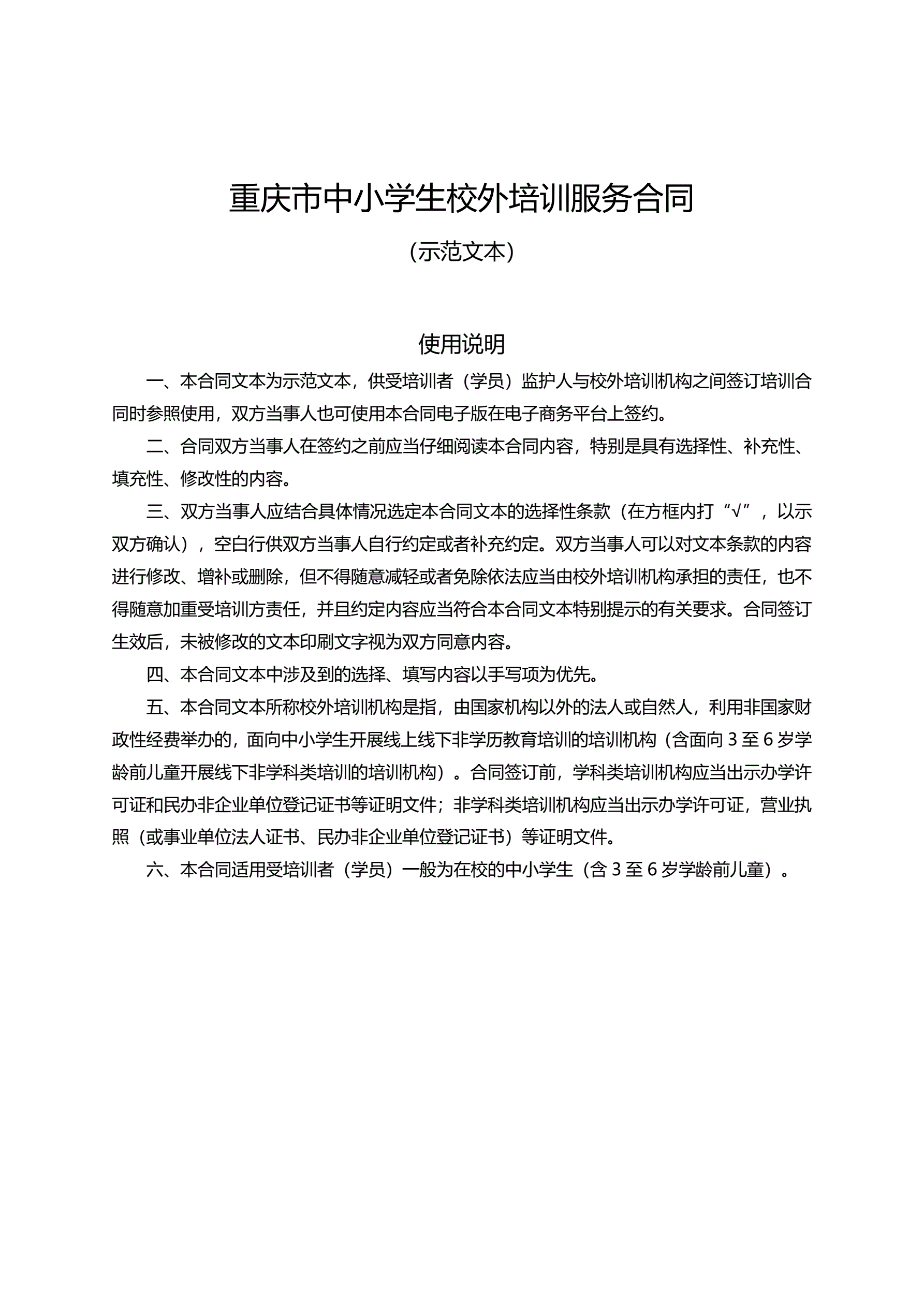 重庆市中小学生校外培训服务合同

（示范文本）

使用说明

一、本合同文本为示范文本，供受培训者（学员）监护人与校外培训机构之间签订培训合同时参照使用，双方当事人也可使用本合同电子版在电子商务平台上签约。

二、合同双方当事人在签约之前应当仔细阅读本合同内容，特别是具有选择性、补充性、填充性、修改性的内容。

三、双方当事人应结合具体情况选定本合同文本的选择性条款（在方框内打“√”，以示双方确认），空白行供双方当事人自行约定或者补充约定。双方当事人可以对文本条款的内容进行修改、增补或删除，但不得随意减轻或者免除依法应当由校外培训机构承担的责任，也不得随意加重受培训方责任，并且约定内容应当符合本合同文本特别提示的有关要求。合同签订生效后，未被修改的文本印刷文字视为双方同意内容。

四、本合同文本中涉及到的选择、填写内容以手写项为优先。

五、本合同文本所称校外培训机构是指，由国家机构以外的法人或自然人，利用非国家财政性经费举办的，面向中小学生开展线上线下非学历教育培训的培训机构（含面向 3 至 6 岁学龄前儿童开展线下非学科类培训的培训机构）。合同签订前，学科类培训机构应当出示办学许可证和民办非企业单位登记证书等证明文件；非学科类培训机构应当出示办学许可证，营业执照（或事业单位法人证书、民办非企业单位登记证书）等证明文件。

六、本合同适用受培训者（学员）一般为在校的中小学生（含 3 至 6 岁学龄前儿童）。